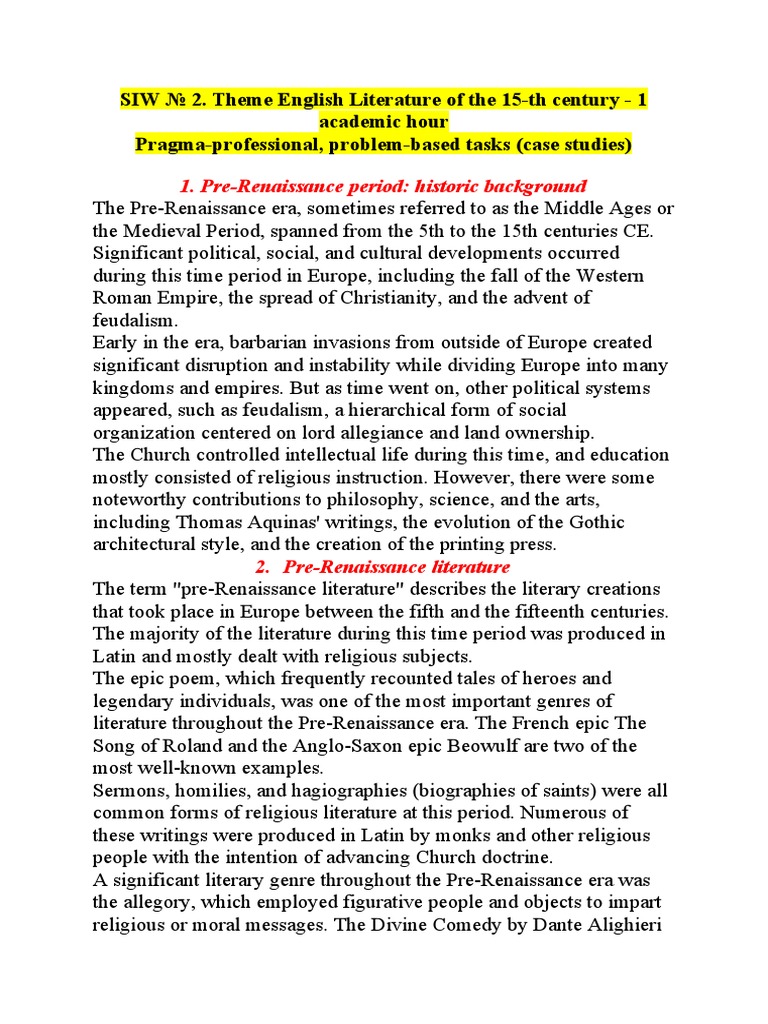 SIW № 2. Theme English Literature of the 15-th century - 1 academic hour
Pragma-professional, problem-based tasks (case studies)

1. Pre-Renaissance period: historic background

The Pre-Renaissance era, sometimes referred to as the Middle Ages or the Medieval Period, spanned from the 5th to the 15th centuries CE. Significant political, social, and cultural developments occurred during this time period in Europe, including the fall of the Western Roman Empire, the spread of Christianity, and the advent of feudalism.

Early in the era, barbarian invasions from outside of Europe created significant disruption and instability while dividing Europe into many kingdoms and empires. But as time went on, other political systems appeared, such as feudalism, a hierarchical form of social organization centered on lord allegiance and land ownership.

The Church controlled intellectual life during this time, and education mostly consisted of religious instruction. However, there were some noteworthy contributions to philosophy, science, and the arts, including Thomas Aquinas' writings, the evolution of the Gothic architectural style, and the creation of the printing press.

2. Pre-Renaissance literature

The term "pre-Renaissance literature" describes the literary creations that took place in Europe between the fifth and the fifteenth centuries. The majority of the literature during this time period was produced in Latin and mostly dealt with religious subjects.

The epic poem, which frequently recounted tales of heroes and legendary individuals, was one of the most important genres of literature throughout the Pre-Renaissance era. The French epic The Song of Roland and the Anglo-Saxon epic Beowulf are two of the most well-known examples.

Sermons, homilies, and hagiographies (biographies of saints) were all common forms of religious literature at this period. Numerous of these writings were produced in Latin by monks and other religious people with the intention of advancing Church doctrine.

A significant literary genre throughout the Pre-Renaissance era was the allegory, which employed figurative people and objects to impart religious or moral messages. The Divine Comedy by Dante Alighieri